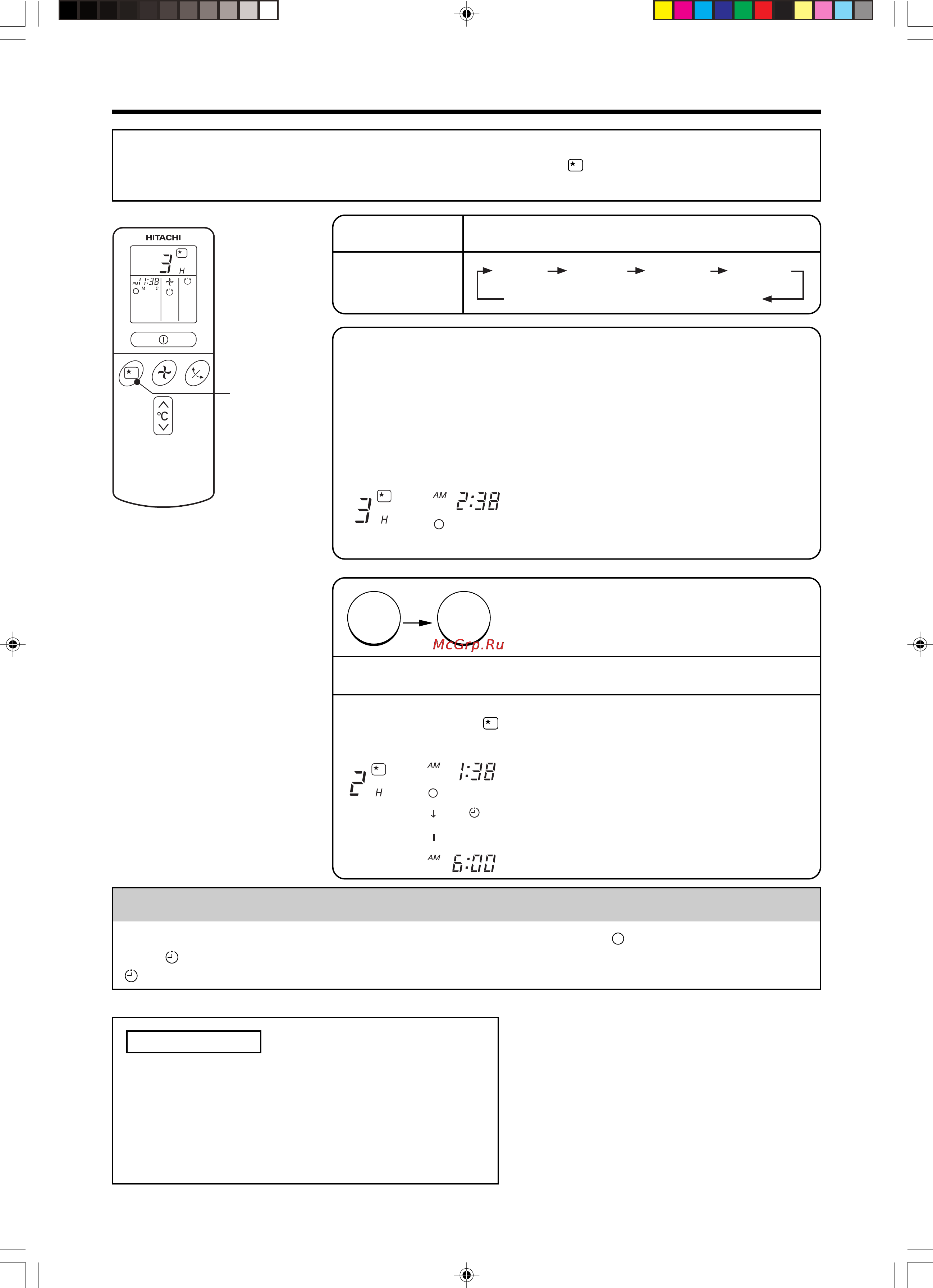 HITACHI

3 H

PM 1:38

M D

°C

3 H

AM 2:38

McGrp.Ru

2 H

AM 1:38

AM 6:00